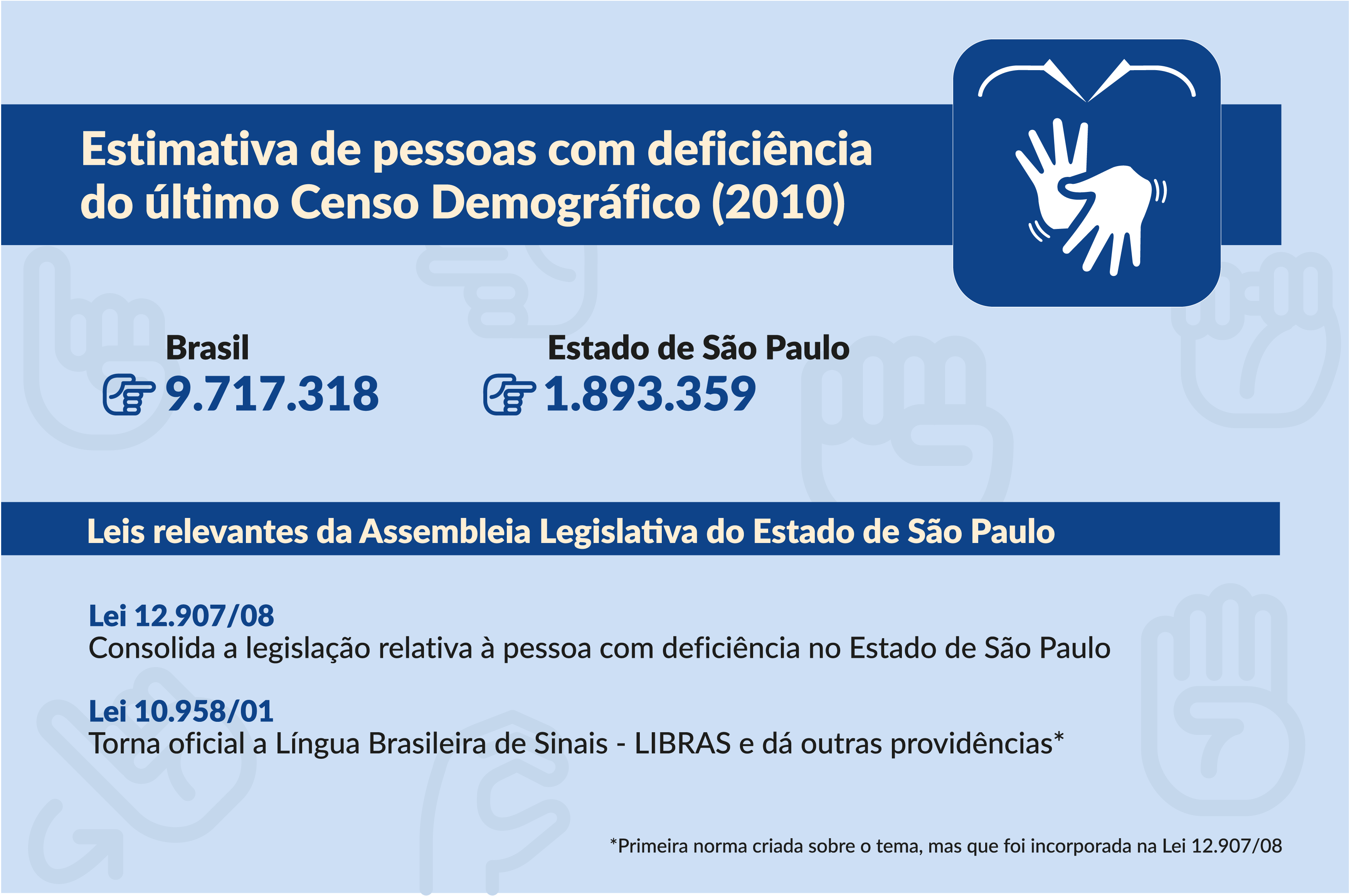 Estimativa de pessoas com deficiência do último Censo Demográfico (2010)

Brasil
9.717.318

Estado de São Paulo
1.893.359

Leis relevantes da Assembleia Legislativa do Estado de São Paulo

Lei 12.907/08
Consolida a legislação relativa à pessoa com deficiência no Estado de São Paulo

Lei 10.958/01
Torna oficial a Língua Brasileira de Sinais - LIBRAS e dá outras providências*

*Primeira norma criada sobre o tema, mas que foi incorporada na Lei 12.907/08